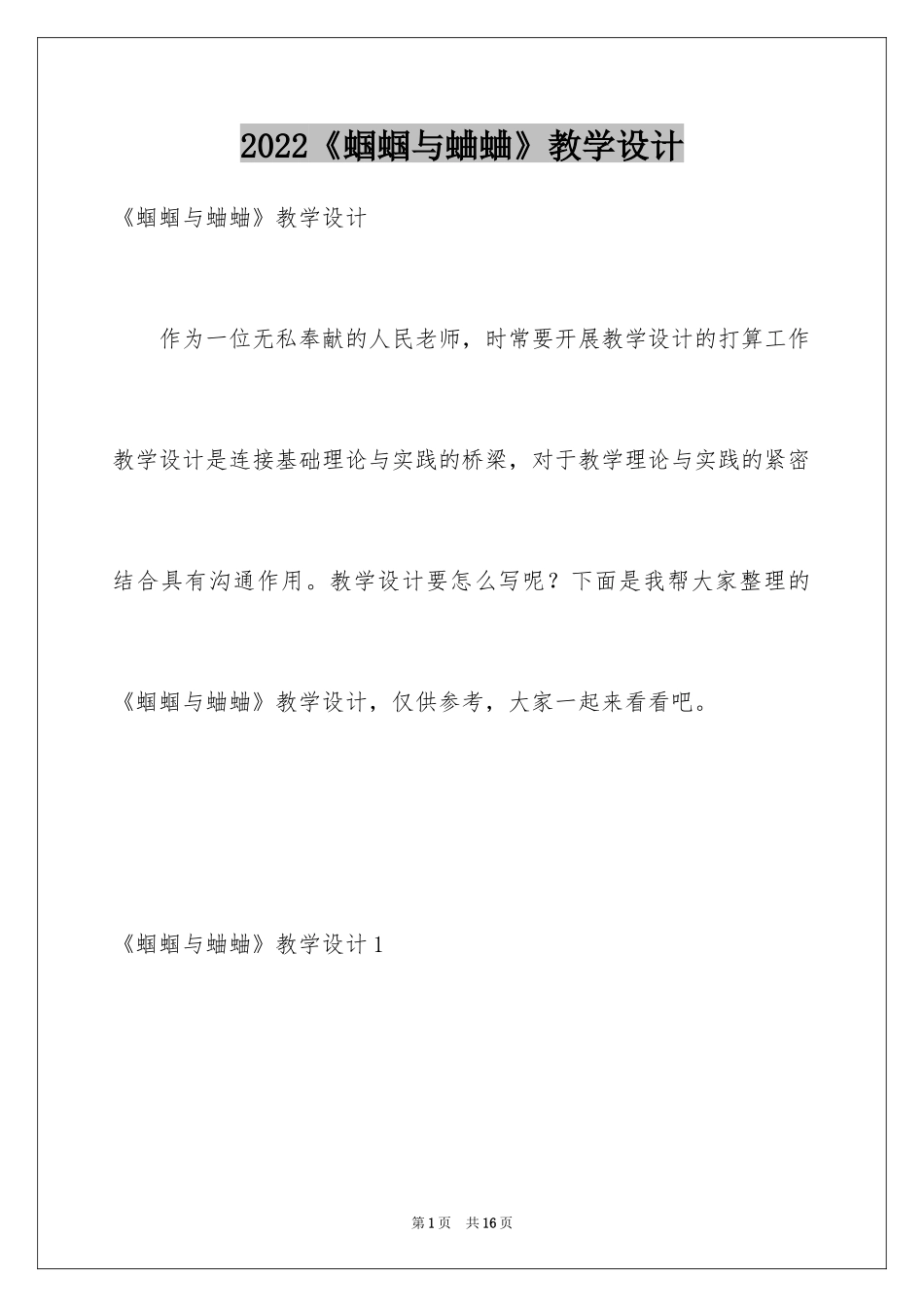 2022《蝈蝈与蛐蛐》教学设计

《蝈蝈与蛐蛐》教学设计

作为一位无私奉献的人民老师，时常要开展教学设计的打算工作教学设计是连接基础理论与实践的桥梁，对于教学理论与实践的紧密结合具有沟通作用。教学设计要怎么写呢？下面是我帮大家整理的《蝈蝈与蛐蛐》教学设计，仅供参考，大家一起来看看吧。

《蝈蝈与蛐蛐》教学设计1

第1页 共16页